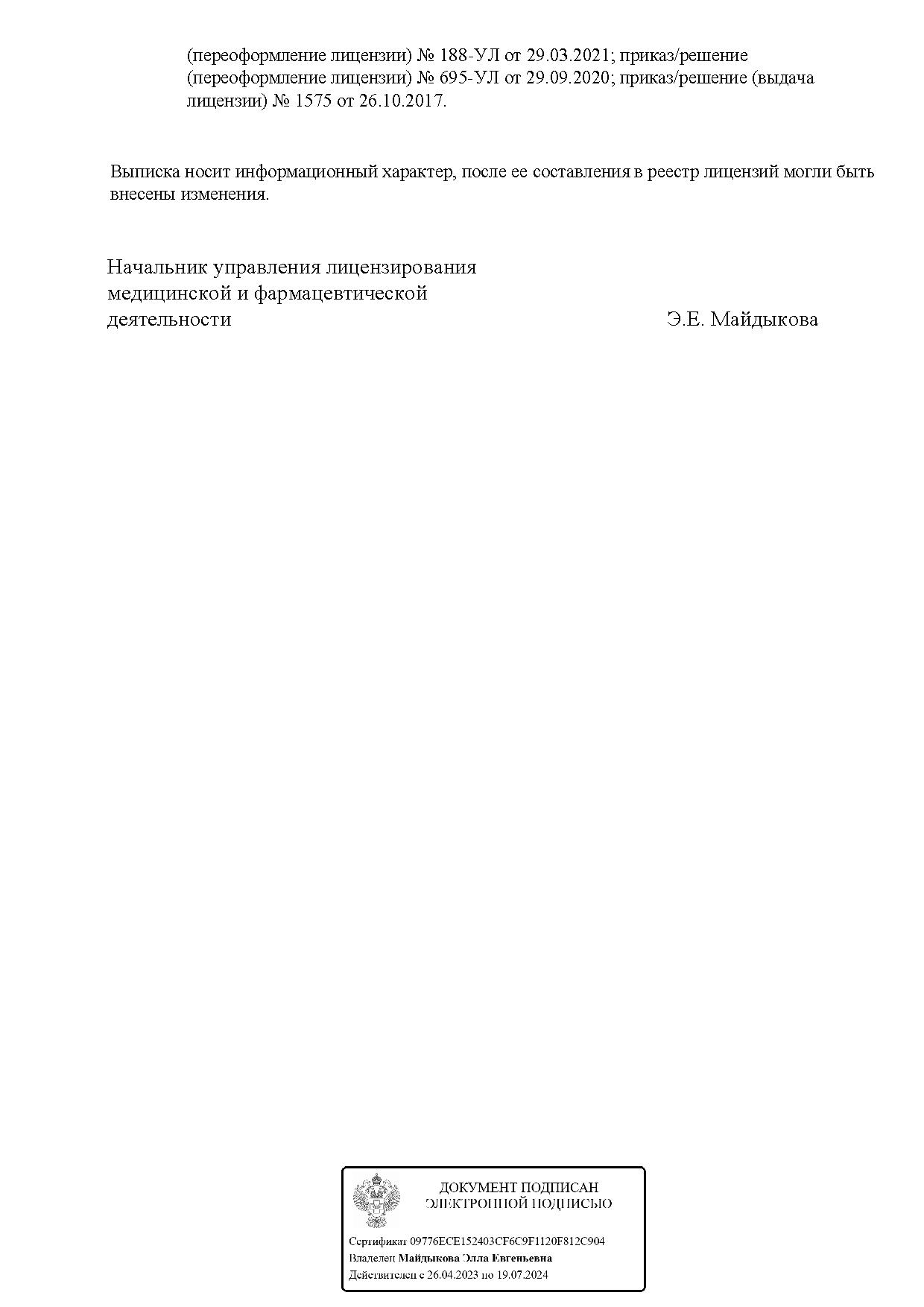 (переоформление лицензии) № 188-УЛ от 29.03.2021; приказ/решение (переоформление лицензии) № 695-УЛ от 29.09.2020; приказ/решение (выдача лицензии) № 1575 от 26.10.2017.

Выписка носит информационный характер, после ее составления в реестр лицензий могли быть внесены изменения.

Начальник управления лицензирования
медицинской и фармацевтической
деятельности
Э.Е. Майдыкова

ДОКУМЕНТ ПОДПИСАН
ЭЛЕКТРОННОЙ ПОДПИСЬЮ

Сертификат 09776ECE152403CF6C9F1120F812C904
Владелец Майдыкова Элла Евгеньевна
Действителен с 26.04.2023 по 19.07.2024